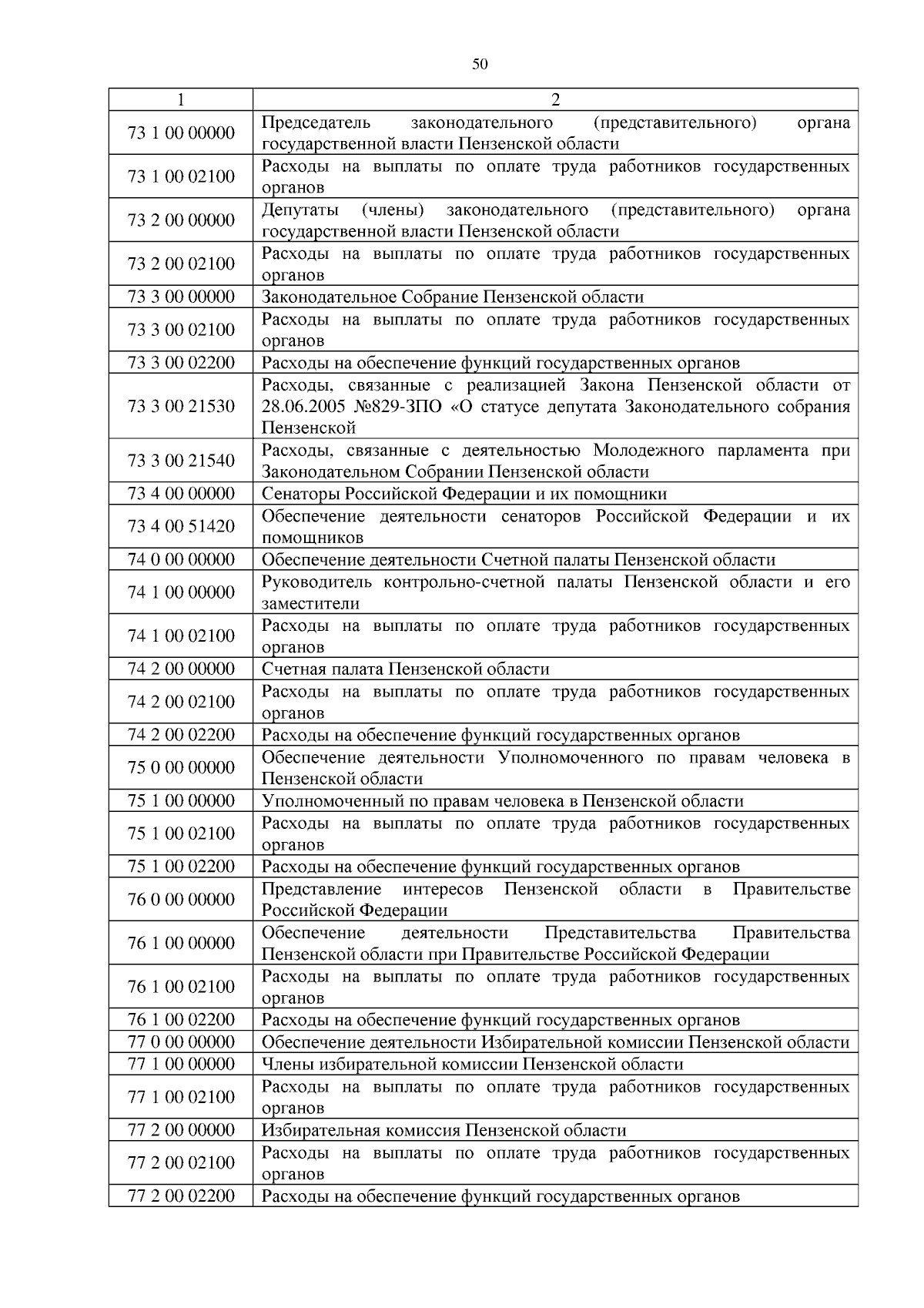 50

| 1 | 2 |
|---|---|
| 73 1 00 00000 | Председатель законодательного (представительного) органа государственной власти Пензенской области |
| 73 1 00 02100 | Расходы на выплаты по оплате труда работников государственных органов |
| 73 2 00 00000 | Депутаты (члены) законодательного (представительного) органа государственной власти Пензенской области |
| 73 2 00 02100 | Расходы на выплаты по оплате труда работников государственных органов |
| 73 3 00 00000 | Законодательное Собрание Пензенской области |
| 73 3 00 02100 | Расходы на выплаты по оплате труда работников государственных органов |
| 73 3 00 02200 | Расходы на обеспечение функций государственных органов |
| 73 3 00 21530 | Расходы, связанные с реализацией Закона Пензенской области от 28.06.2005 №829-ЗПО «О статусе депутата Законодательного собрания Пензенской |
| 73 3 00 21540 | Расходы, связанные с деятельностью Молодежного парламента при Законодательном Собрании Пензенской области |
| 73 4 00 00000 | Сенаторы Российской Федерации и их помощники |
| 73 4 00 51420 | Обеспечение деятельности сенаторов Российской Федерации и их помощников |
| 74 0 00 00000 | Обеспечение деятельности Счетной палаты Пензенской области |
| 74 1 00 00000 | Руководитель контрольно-счетной палаты Пензенской области и его заместители |
| 74 1 00 02100 | Расходы на выплаты по оплате труда работников государственных органов |
| 74 2 00 00000 | Счетная палата Пензенской области |
| 74 2 00 02100 | Расходы на выплаты по оплате труда работников государственных органов |
| 74 2 00 02200 | Расходы на обеспечение функций государственных органов |
| 75 0 00 00000 | Обеспечение деятельности Уполномоченного по правам человека в Пензенской области |
| 75 1 00 00000 | Уполномоченный по правам человека в Пензенской области |
| 75 1 00 02100 | Расходы на выплаты по оплате труда работников государственных органов |
| 75 1 00 02200 | Расходы на обеспечение функций государственных органов |
| 76 0 00 00000 | Представление интересов Пензенской области в Правительстве Российской Федерации |
| 76 1 00 00000 | Обеспечение деятельности Представительства Правительства Пензенской области при Правительстве Российской Федерации |
| 76 1 00 02100 | Расходы на выплаты по оплате труда работников государственных органов |
| 76 1 00 02200 | Расходы на обеспечение функций государственных органов |
| 77 0 00 00000 | Обеспечение деятельности Избирательной комиссии Пензенской области |
| 77 1 00 00000 | Члены избирательной комиссии Пензенской области |
| 77 1 00 02100 | Расходы на выплаты по оплате труда работников государственных органов |
| 77 2 00 00000 | Избирательная комиссия Пензенской области |
| 77 2 00 02100 | Расходы на выплаты по оплате труда работников государственных органов |
| 77 2 00 02200 | Расходы на обеспечение функций государственных органов |